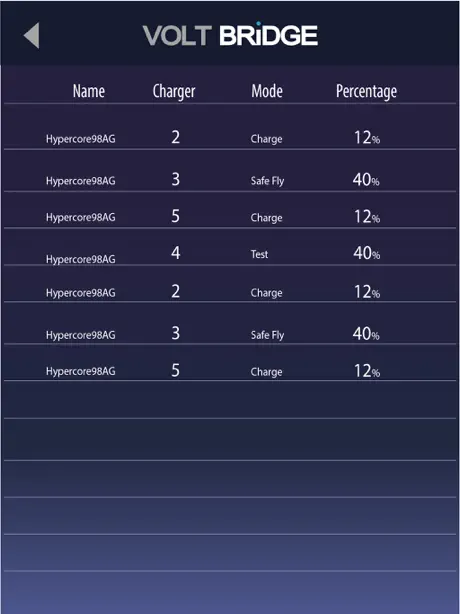 VOLT BRiDGE

| Name | Charger | Mode | Percentage |
|---|---|---|---|
| Hypercore98AG | 2 | Charge | 12% |
| Hypercore98AG | 3 | Safe Fly | 40% |
| Hypercore98AG | 5 | Charge | 12% |
| Hypercore98AG | 4 | Test | 40% |
| Hypercore98AG | 2 | Charge | 12% |
| Hypercore98AG | 3 | Safe Fly | 40% |
| Hypercore98AG | 5 | Charge | 12% |